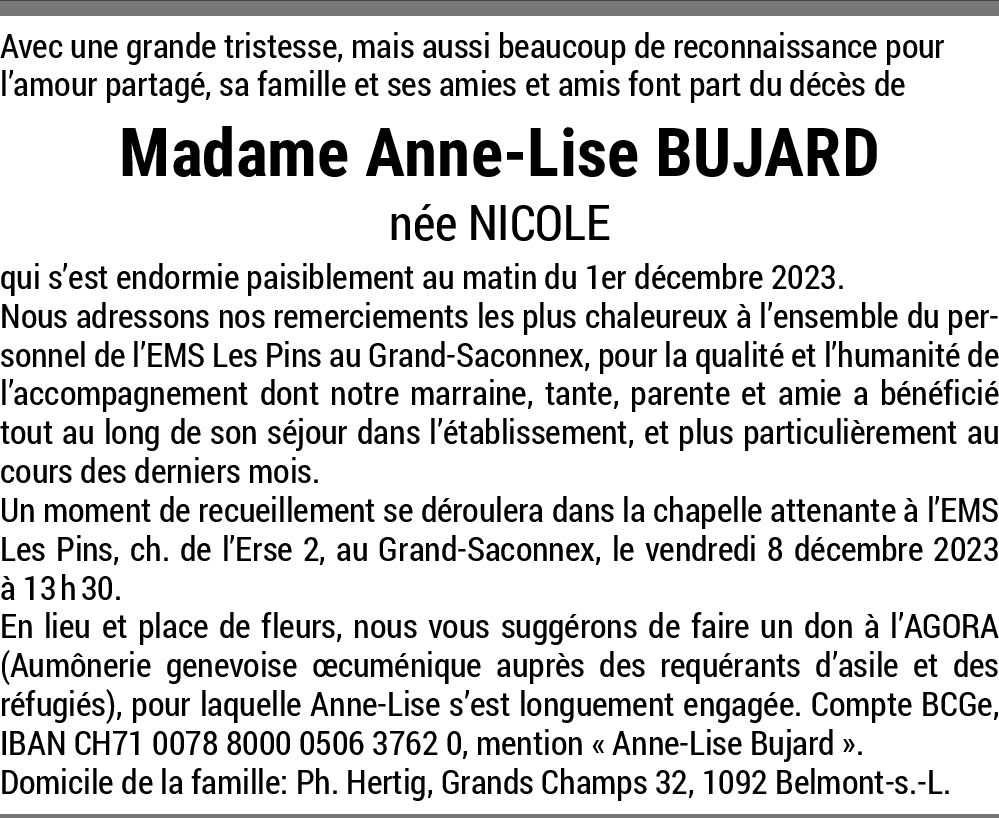 Avec une grande tristesse, mais aussi beaucoup de reconnaissance pour l'amour partagé, sa famille et ses amies et amis font part du décès de

Madame Anne-Lise BUJARD

née NICOLE

qui s'est endormie paisiblement au matin du 1er décembre 2023.
Nous adressons nos remerciements les plus chaleureux à l'ensemble du personnel de l'EMS Les Pins au Grand-Saconnex, pour la qualité et l'humanité de l'accompagnement dont notre marraine, tante, parente et amie a bénéficié tout au long de son séjour dans l'établissement, et plus particulièrement au cours des derniers mois.
Un moment de recueillement se déroulera dans la chapelle attenante à l'EMS Les Pins, ch. de l'Erse 2, au Grand-Saconnex, le vendredi 8 décembre 2023 à 13 h 30.
En lieu et place de fleurs, nous vous suggérons de faire un don à l'AGORA (Aumônerie genevoise œcuménique auprès des requérants d'asile et des réfugiés), pour laquelle Anne-Lise s'est longuement engagée. Compte BCGe, IBAN CH71 0078 8000 0506 3762 0, mention « Anne-Lise Bujard ».
Domicile de la famille: Ph. Hertig, Grands Champs 32, 1092 Belmont-s.-L.